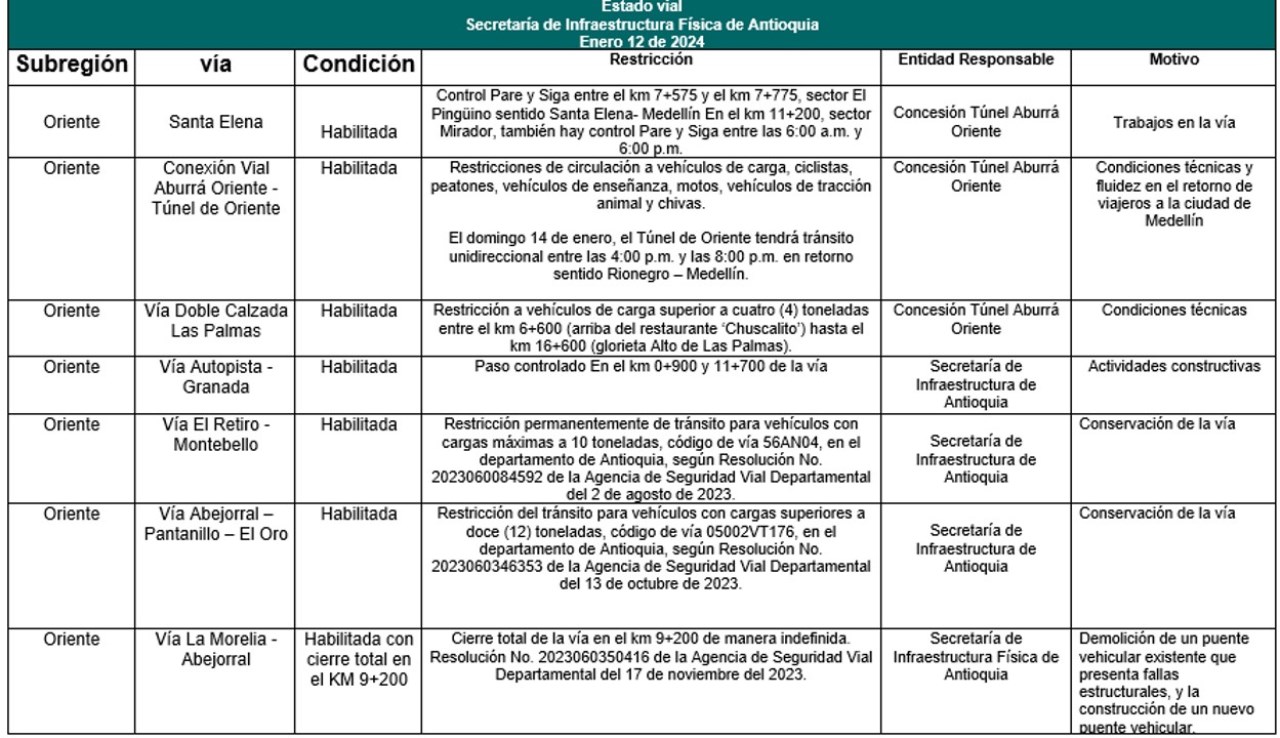 Estado vial
Secretaría de Infraestructura Física de Antioquia
Enero 12 de 2024

| Subregión | vía | Condición | Restricción | Entidad Responsable | Motivo |
|---|---|---|---|---|---|
| Oriente | Santa Elena | Habilitada | Control Pare y Siga entre el km 7+575 y el km 7+775, sector El Pingüino sentido Santa Elena- Medellín En el km 11+200, sector Mirador, también hay control Pare y Siga entre las 6:00 a.m. y 6:00 p.m. | Concesión Túnel Aburrá Oriente | Trabajos en la vía |
| Oriente | Conexión Vial Aburrá Oriente - Túnel de Oriente | Habilitada | Restricciones de circulación a vehículos de carga, ciclistas, peatones, vehículos de enseñanza, motos, vehículos de tracción animal y chivas. El domingo 14 de enero, el Túnel de Oriente tendrá tránsito unidireccional entre las 4:00 p.m. y las 8:00 p.m. en retorno sentido Rionegro – Medellín. | Concesión Túnel Aburrá Oriente | Condiciones técnicas y fluidez en el retorno de viajeros a la ciudad de Medellín |
| Oriente | Vía Doble Calzada Las Palmas | Habilitada | Restricción a vehículos de carga superior a cuatro (4) toneladas entre el km 6+600 (arriba del restaurante 'Chuscalito') hasta el km 16+600 (glorieta Alto de Las Palmas). | Concesión Túnel Aburrá Oriente | Condiciones técnicas |
| Oriente | Vía Autopista - Granada | Habilitada | Paso controlado En el km 0+900 y 11+700 de la vía | Secretaría de Infraestructura de Antioquia | Actividades constructivas |
| Oriente | Vía El Retiro - Montebello | Habilitada | Restricción permanentemente de tránsito para vehículos con cargas máximas a 10 toneladas, código de vía 56AN04, en el departamento de Antioquia, según Resolución No. 2023060084592 de la Agencia de Seguridad Vial Departamental del 2 de agosto de 2023. | Secretaría de Infraestructura de Antioquia | Conservación de la vía |
| Oriente | Vía Abejorral – Pantanillo – El Oro | Habilitada | Restricción del tránsito para vehículos con cargas superiores a doce (12) toneladas, código de vía 05002VT176, en el departamento de Antioquia, según Resolución No. 2023060346353 de la Agencia de Seguridad Vial Departamental del 13 de octubre de 2023. | Secretaría de Infraestructura de Antioquia | Conservación de la vía |
| Oriente | Vía La Morelia - Abejorral | Habilitada con cierre total en el KM 9+200 | Cierre total de la vía en el km 9+200 de manera indefinida. Resolución No. 2023060350416 de la Agencia de Seguridad Vial Departamental del 17 de noviembre del 2023. | Secretaría de Infraestructura Física de Antioquia | Demolición de un puente vehicular existente que presenta fallas estructurales, y la construcción de un nuevo puente vehicular. |